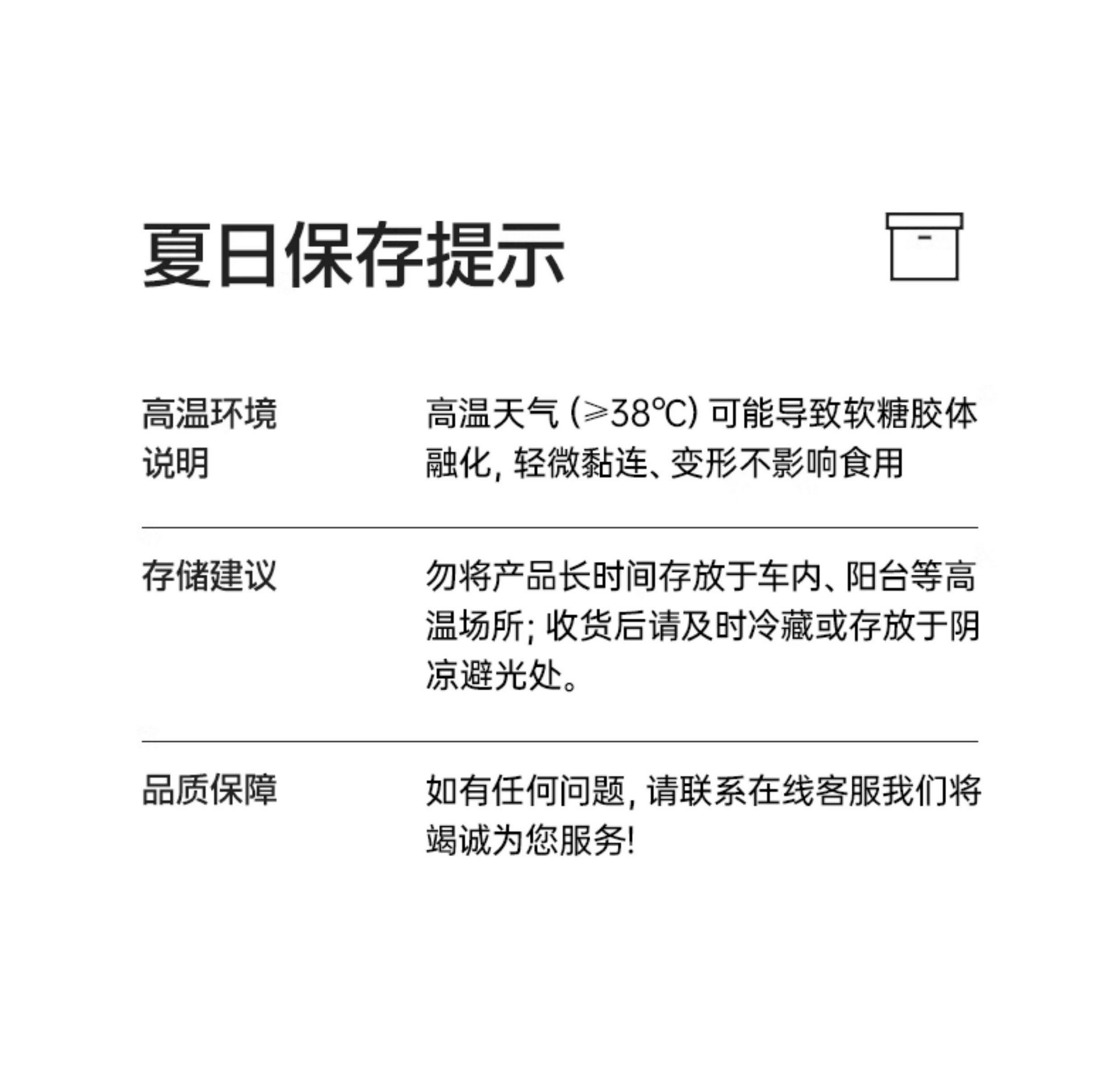 夏日保存提示

高温环境说明

高温天气(≥38℃)可能导致软糖胶体融化，轻微黏连、变形不影响食用

存储建议

勿将产品长时间存放于车内、阳台等高温场所；收货后请及时冷藏或存放于阴凉避光处。

品质保障

如有任何问题，请联系在线客服我们将竭诚为您服务！